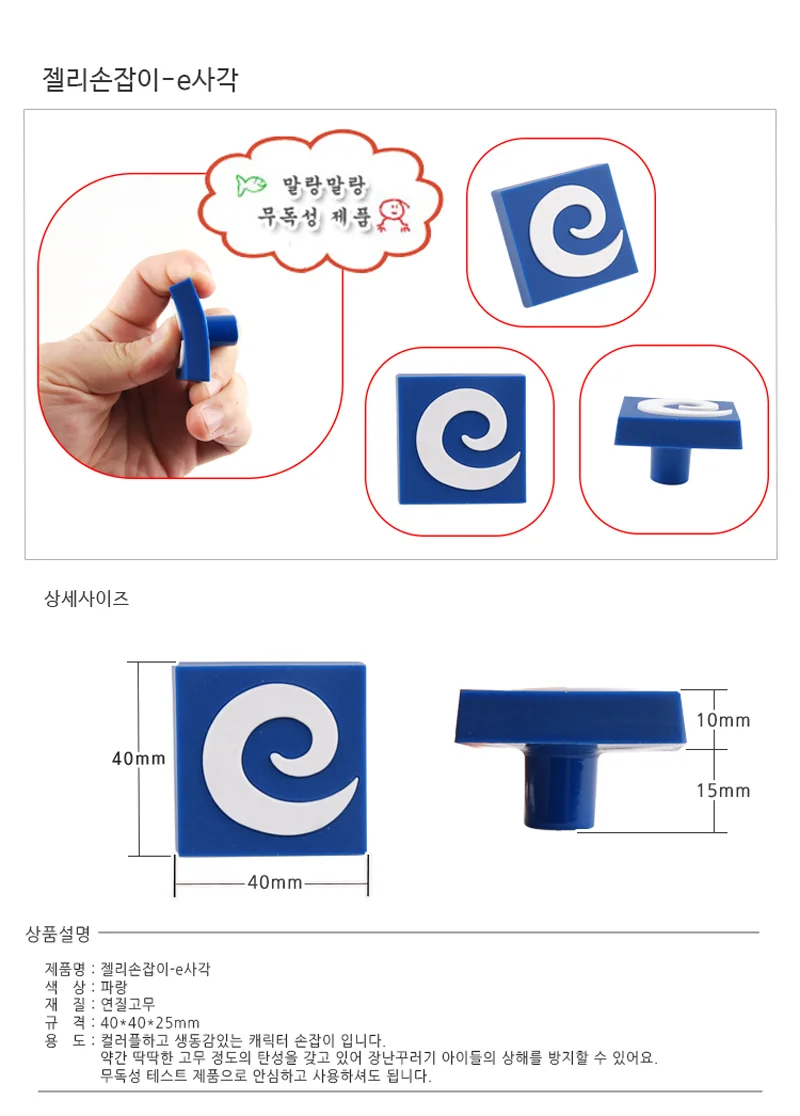 젤리손잡이-e사각

말랑말랑
무독성 제품

상세사이즈

40mm

40mm

10mm

15mm

상품설명

제품명 : 젤리손잡이-e사각
색 상 : 파랑
재 질 : 연질고무
규 격 : 40*40*25mm
용 도 : 컬러플하고 생동감있는 캐릭터 손잡이 입니다.
약간 딱딱한 고무 정도의 탄성을 갖고 있어 장난꾸러기 아이들의 상해를 방지할 수 있어요.
무독성 테스트 제품으로 안심하고 사용하셔도 됩니다.